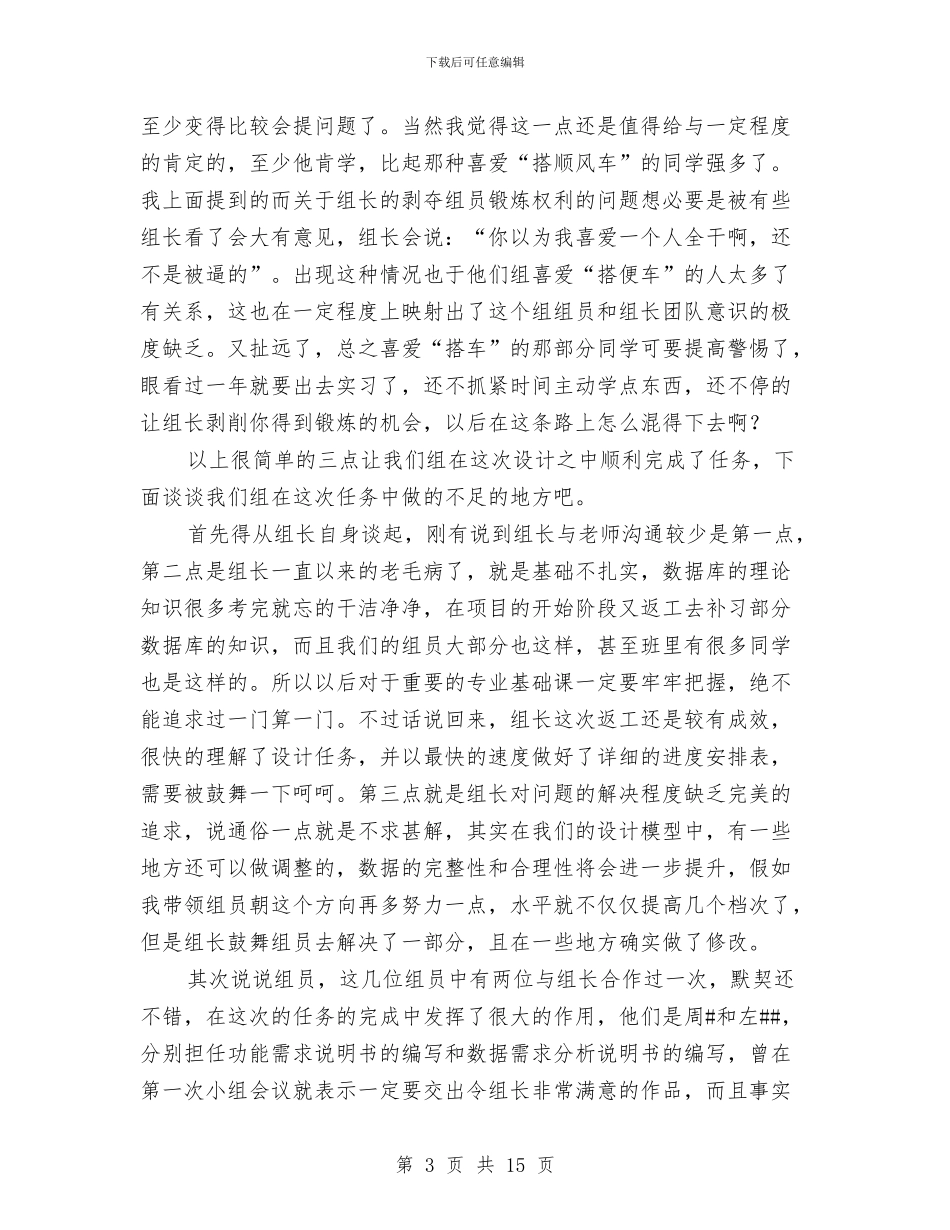 下载后可任意编辑

至少变得比较会提问题了。当然我觉得这一点还是值得给与一定程度的肯定的，至少他肯学，比起那种喜爱“搭顺风车”的同学强多了。我上面提到的而关于组长的剥夺组员锻炼权利的问题想必要是被有些组长看了会大有意见，组长会说：“你以为我喜爱一个人全干啊，还不是被逼的”。出现这种情况也于他们组喜爱“搭便车”的人太多了有关系，这也在一定程度上映射出了这个组组员和组长团队意识的极度缺乏。又扯远了，总之喜爱“搭车”的那部分同学可要提高警惕了，眼看过一年就要出去实习了，还不抓紧时间主动学点东西，还不停的让组长剥削你得到锻炼的机会，以后在这条路上怎么混得下去啊？

以上很简单的三点让我们组在这次设计之中顺利完成了任务，下面谈谈我们组在这次任务中做的不足的地方吧。

首先得从组长自身谈起，刚有说到组长与老师沟通较少是第一点，第二点是组长一直以来的老毛病了，就是基础不扎实，数据库的理论知识很多考完就忘的干洁净净，在项目的开始阶段又返工去补习部分数据库的知识，而且我们的组员大部分也这样，甚至班里有很多同学也是这样的。所以以后对于重要的专业基础课一定要牢牢把握，绝不能追求过一门算一门。不过话说回来，组长这次返工还是较有成效，很快的理解了设计任务，并以最快的速度做好了详细的进度安排表，需要被鼓舞一下呵呵。第三点就是组长对问题的解决程度缺乏完美的追求，说通俗一点就是不求甚解，其实在我们的设计模型中，有一些地方还可以做调整的，数据的完整性和合理性将会进一步提升，假如我带领组员朝这个方向再多努力一点，水平就不仅仅提高几个档次了，但是组长鼓舞组员去解决了一部分，且在一些地方确实做了修改。

其次说说组员，这几位组员中有两位与组长合作过一次，默契还不错，在这次的任务的完成中发挥了很大的作用，他们是周#和左##，分别担任功能需求说明书的编写和数据需求分析说明书的编写，曾在第一次小组会议就表示一定要交出令组长非常满意的作品，而且事实

第 3 页 共 15 页